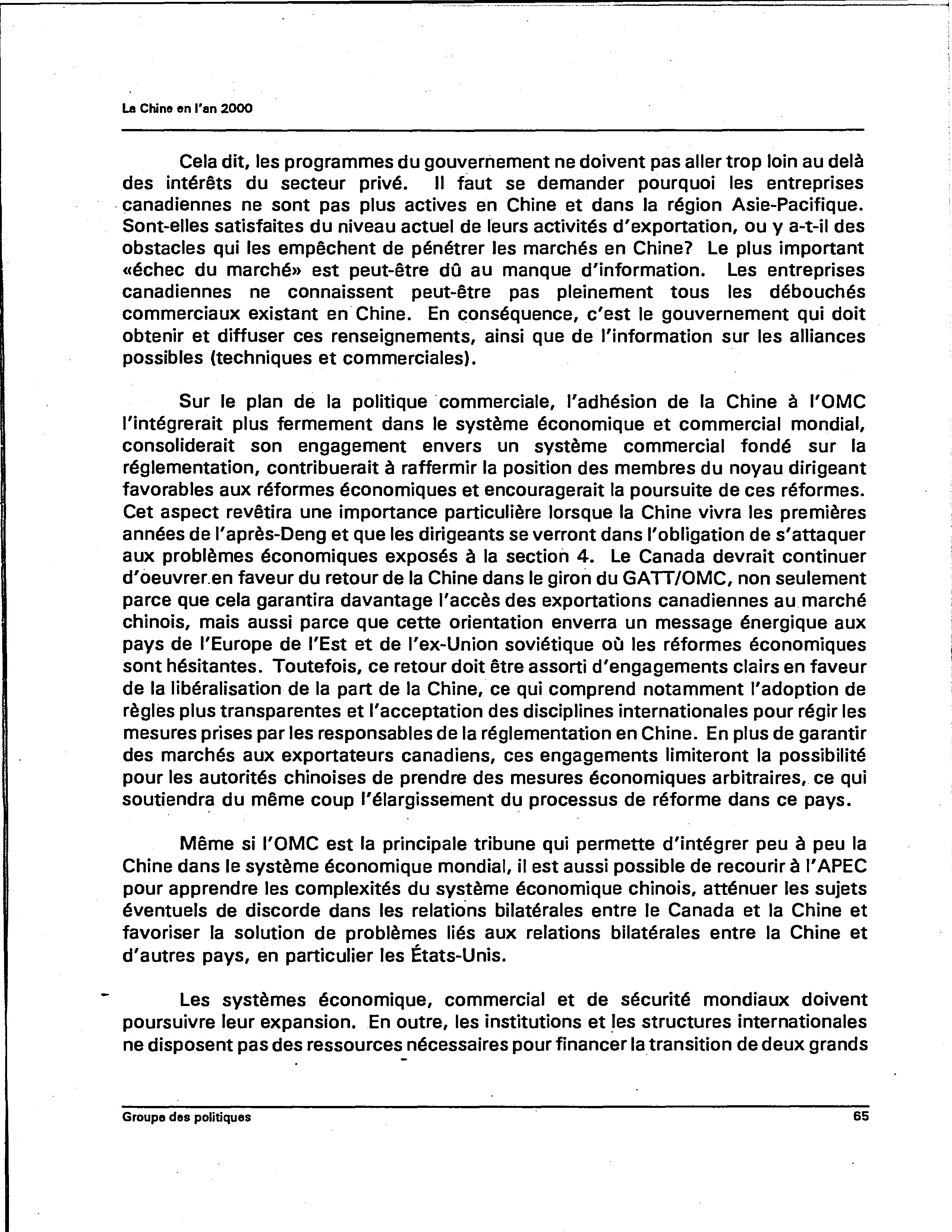 La Chine en l'an 2000

Cela dit, les programmes du gouvernement ne doivent pas aller trop loin au delà des intérêts du secteur privé. Il faut se demander pourquoi les entreprises canadiennes ne sont pas plus actives en Chine et dans la région Asie-Pacifique. Sont-elles satisfaites du niveau actuel de leurs activités d'exportation, ou y a-t-il des obstacles qui les empêchent de pénétrer les marchés en Chine? Le plus important «échec du marché» est peut-être dû au manque d'information. Les entreprises canadiennes ne connaissent peut-être pas pleinement tous les débouchés commerciaux existant en Chine. En conséquence, c'est le gouvernement qui doit obtenir et diffuser ces renseignements, ainsi que de l'information sur les alliances possibles (techniques et commerciales).

Sur le plan de la politique commerciale, l'adhésion de la Chine à l'OMC l'intégrerait plus fermement dans le système économique et commercial mondial, consoliderait son engagement envers un système commercial fondé sur la réglementation, contribuerait à raffermir la position des membres du noyau dirigeant favorables aux réformes économiques et encouragerait la poursuite de ces réformes. Cet aspect revêtira une importance particulière lorsque la Chine vivra les premières années de l'après-Deng et que les dirigeants se verront dans l'obligation de s'attaquer aux problèmes économiques exposés à la section 4. Le Canada devrait continuer d'oeuvrer en faveur du retour de la Chine dans le giron du GATT/OMC, non seulement parce que cela garantira davantage l'accès des exportations canadiennes au marché chinois, mais aussi parce que cette orientation enverra un message énergique aux pays de l'Europe de l'Est et de l'ex-Union soviétique où les réformes économiques sont hésitantes. Toutefois, ce retour doit être assorti d'engagements clairs en faveur de la libéralisation de la part de la Chine, ce qui comprend notamment l'adoption de règles plus transparentes et l'acceptation des disciplines internationales pour régir les mesures prises par les responsables de la réglementation en Chine. En plus de garantir des marchés aux exportateurs canadiens, ces engagements limiteront la possibilité pour les autorités chinoises de prendre des mesures économiques arbitraires, ce qui soutiendra du même coup l'élargissement du processus de réforme dans ce pays.

Même si l'OMC est la principale tribune qui permette d'intégrer peu à peu la Chine dans le système économique mondial, il est aussi possible de recourir à l'APEC pour apprendre les complexités du système économique chinois, atténuer les sujets éventuels de discorde dans les relations bilatérales entre le Canada et la Chine et favoriser la solution de problèmes liés aux relations bilatérales entre la Chine et d'autres pays, en particulier les États-Unis.

Les systèmes économique, commercial et de sécurité mondiaux doivent poursuivre leur expansion. En outre, les institutions et les structures internationales ne disposent pas des ressources nécessaires pour financer la transition de deux grands

Groupe des politiques
65